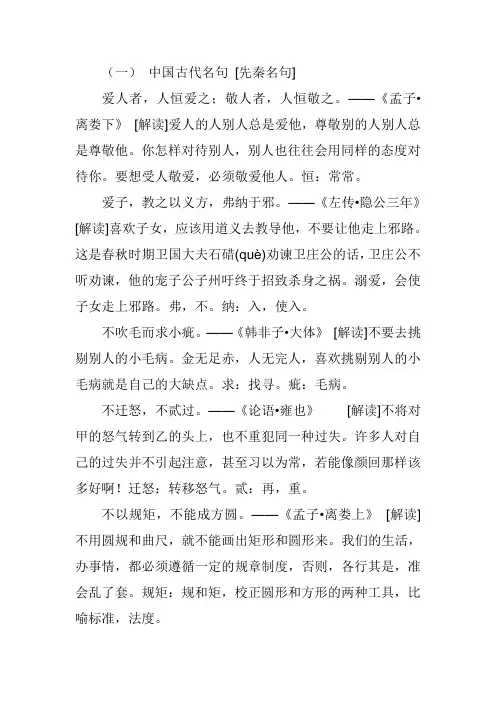 （一） 中国古代名句 [先秦名句]

爱人者，人恒爱之；敬人者，人恒敬之。——《孟子•离娄下》 [解读]爱人的人别人总是爱他，尊敬别的人别人总是尊敬他。你怎样对待别人，别人也往往会用同样的态度对待你。要想受人敬爱，必须敬爱他人。恒：常常。

爱子，教之以义方，弗纳于邪。——《左传•隐公三年》[解读]喜欢子女，应该用道义去教导他，不要让他走上邪路。这是春秋时期卫国大夫石碏(què)劝谏卫庄公的话，卫庄公不听劝谏，他的宠子公子州吁终于招致杀身之祸。溺爱，会使子女走上邪路。弗，不。纳：入，使入。

不吹毛而求小疵。——《韩非子•大体》 [解读]不要去挑剔别人的小毛病。金无足赤，人无完人，喜欢挑剔别人的小毛病就是自己的大缺点。求：找寻。疵：毛病。

不迁怒，不贰过。——《论语•雍也》 [解读]不将对甲的怒气转到乙的头上，也不重犯同一种过失。许多人对自己的过失并不引起注意，甚至习以为常，若能像颜回那样该多好啊！迁怒：转移怒气。贰：再，重。

不以规矩，不能成方圆。——《孟子•离娄上》 [解读]不用圆规和曲尺，就不能画出矩形和圆形来。我们的生活，办事情，都必须遵循一定的规章制度，否则，各行其是，准会乱了套。规矩：规和矩，校正圆形和方形的两种工具，比喻标准，法度。